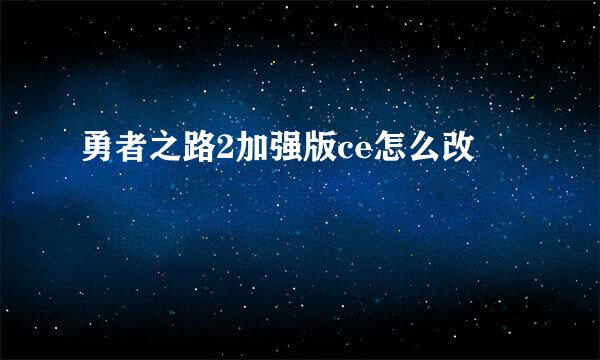 勇者之路2加强版ce怎么改